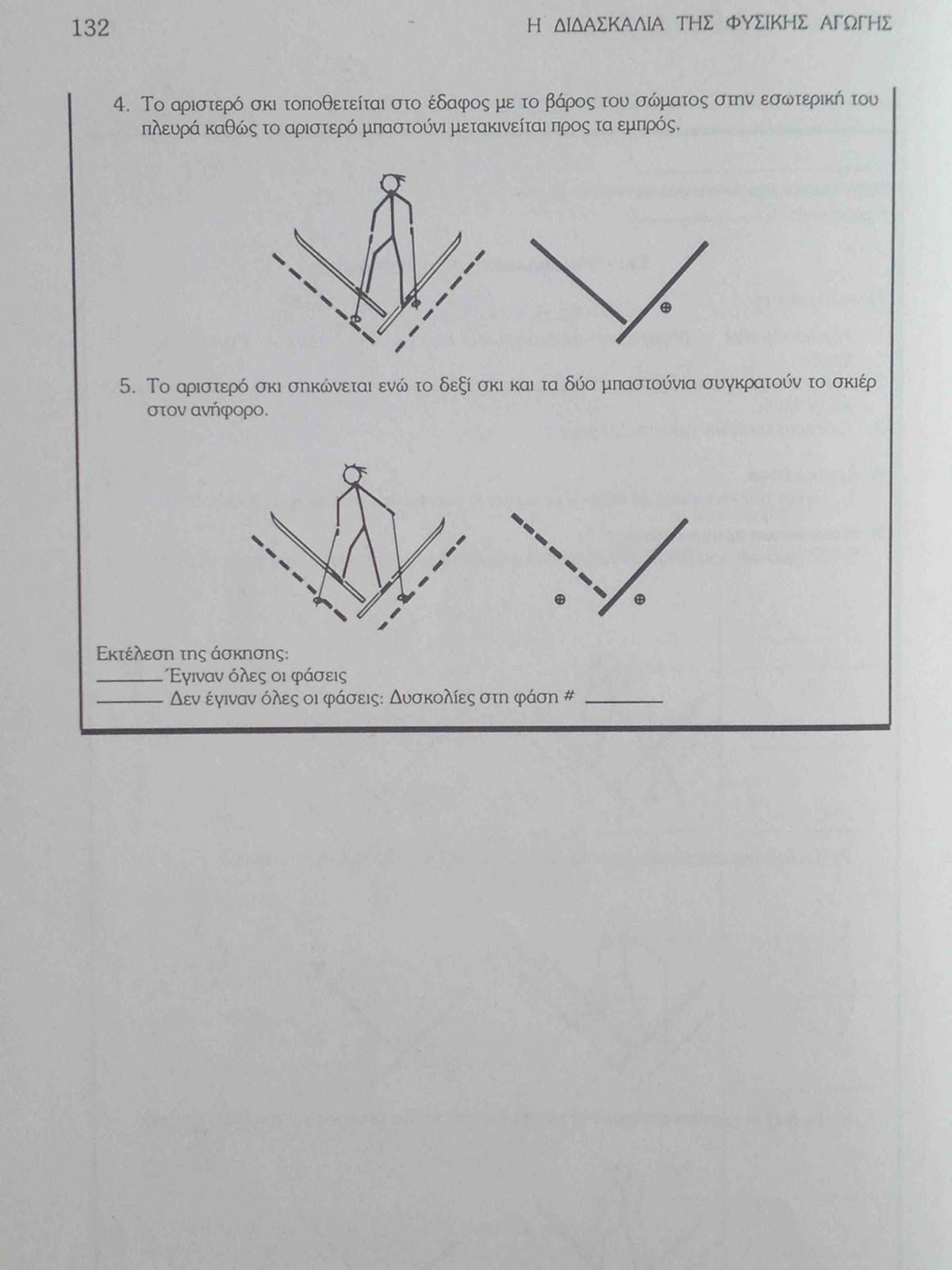 132 Η ΔΙΔΑΣΚΑΛΙΑ ΤΗΣ ΦΥΣΙΚΗΣ ΑΓΩΓΗΣ

4. Το αριστερό σκι τοποθετείται στο έδαφος με το βάρος του σώματος στην εσωτερική του πλευρά καθώς το αριστερό μπαστούνι μετακινείται προς τα εμπρός.

5. Το αριστερό σκι σηκώνεται ενώ το δεξί σκι και τα δύο μπαστούνια συγκρατούν το σκιέρ στον ανήφορο.

Εκτέλεση της άσκησης:
____ Έγιναν όλες οι φάσεις
____ Δεν έγιναν όλες οι φάσεις: Δυσκολίες στη φάση # ____